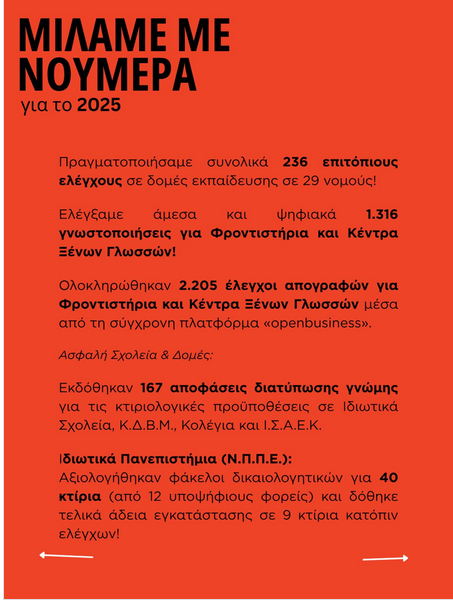 ΜΙΛΑΜΕ ΜΕ ΝΟΥΜΕΡΑ
για το 2025

Πραγματοποιήσαμε συνολικά 236 επιτόπιους ελέγχους σε δομές εκπαίδευσης σε 29 νομούς!

Ελέγξαμε άμεσα και ψηφιακά 1.316 γνωστοποιήσεις για Φροντιστήρια και Κέντρα Ξένων Γλωσσών!

Ολοκληρώθηκαν 2.205 έλεγχοι απογραφών για Φροντιστήρια και Κέντρα Ξένων Γλωσσών μέσα από τη σύγχρονη πλατφόρμα «openbusiness».

Ασφαλή Σχολεία & Δομές:

Εκδόθηκαν 167 αποφάσεις διατύπωσης γνώμης για τις κτιριολογικές προϋποθέσεις σε Ιδιωτικά Σχολεία, Κ.Δ.Β.Μ., Κολέγια και Ι.Σ.Α.Ε.Κ.

Ιδιωτικά Πανεπιστήμια (Ν.Π.Π.Ε.):
Αξιολογήθηκαν φάκελοι δικαιολογητικών για 40 κτίρια (από 12 υποψήφιους φορείς) και δόθηκε τελικά άδεια εγκατάστασης σε 9 κτίρια κατόπιν ελέγχων!